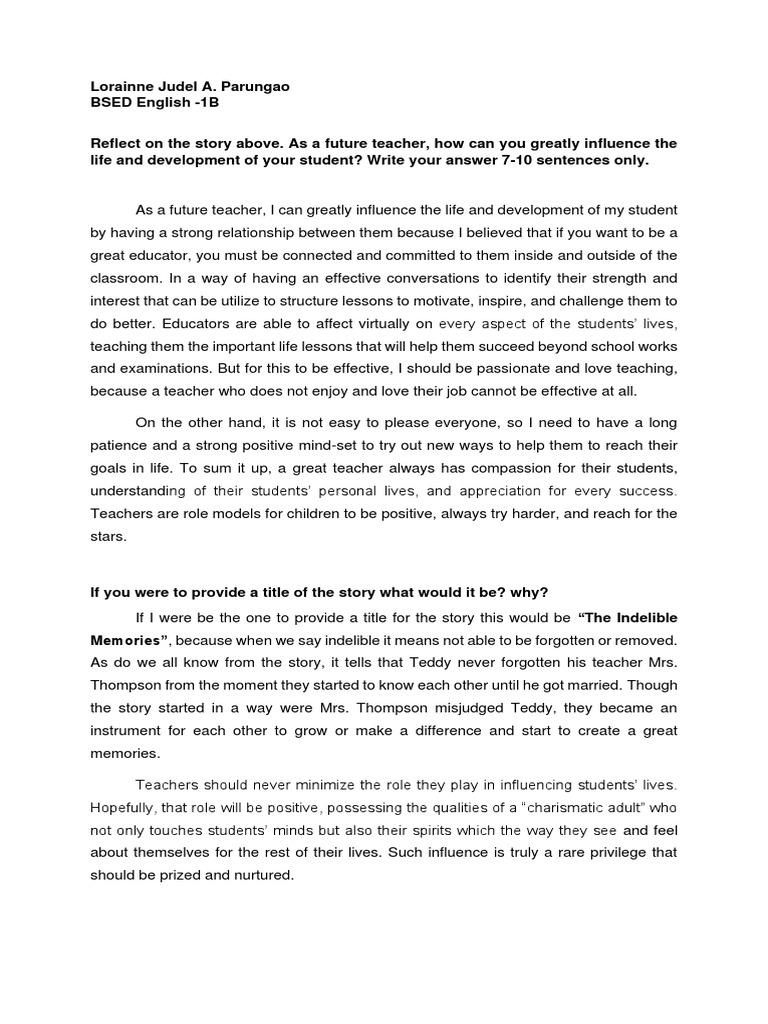 Lorainne Judel A. Parungao
BSED English -1B

Reflect on the story above. As a future teacher, how can you greatly influence the life and development of your student? Write your answer 7-10 sentences only.

As a future teacher, I can greatly influence the life and development of my student by having a strong relationship between them because I believed that if you want to be a great educator, you must be connected and committed to them inside and outside of the classroom. In a way of having an effective conversations to identify their strength and interest that can be utilize to structure lessons to motivate, inspire, and challenge them to do better. Educators are able to affect virtually on every aspect of the students' lives, teaching them the important life lessons that will help them succeed beyond school works and examinations. But for this to be effective, I should be passionate and love teaching, because a teacher who does not enjoy and love their job cannot be effective at all.

On the other hand, it is not easy to please everyone, so I need to have a long patience and a strong positive mind-set to try out new ways to help them to reach their goals in life. To sum it up, a great teacher always has compassion for their students, understanding of their students' personal lives, and appreciation for every success. Teachers are role models for children to be positive, always try harder, and reach for the stars.

If you were to provide a title of the story what would it be? why?

If I were be the one to provide a title for the story this would be "The Indelible Memories", because when we say indelible it means not able to be forgotten or removed. As do we all know from the story, it tells that Teddy never forgotten his teacher Mrs. Thompson from the moment they started to know each other until he got married. Though the story started in a way were Mrs. Thompson misjudged Teddy, they became an instrument for each other to grow or make a difference and start to create a great memories.

Teachers should never minimize the role they play in influencing students' lives. Hopefully, that role will be positive, possessing the qualities of a "charismatic adult" who not only touches students' minds but also their spirits which the way they see and feel about themselves for the rest of their lives. Such influence is truly a rare privilege that should be prized and nurtured.